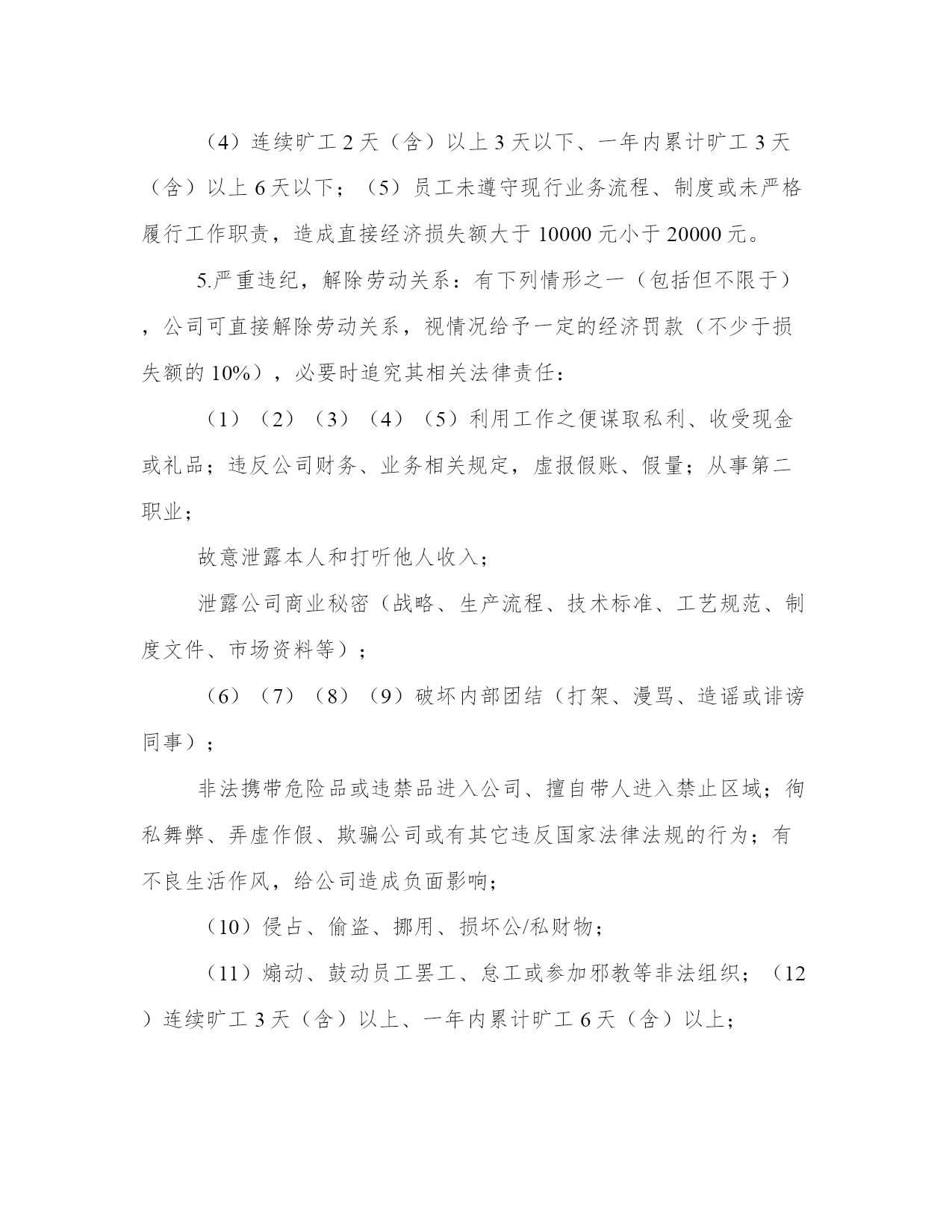 （4）连续旷工 2 天（含）以上 3 天以下、一年内累计旷工 3 天（含）以上 6 天以下；（5）员工未遵守现行业务流程、制度或未严格履行工作职责，造成直接经济损失额大于 10000 元小于 20000 元。

5.严重违纪，解除劳动关系：有下列情形之一（包括但不限于），公司可直接解除劳动关系，视情况给予一定的经济罚款（不少于损失额的 10%），必要时追究其相关法律责任：

（1）（2）（3）（4）（5）利用工作之便谋取私利、收受现金或礼品；违反公司财务、业务相关规定，虚报假账、假量；从事第二职业；

故意泄露本人和打听他人收入；

泄露公司商业秘密（战略、生产流程、技术标准、工艺规范、制度文件、市场资料等）；

（6）（7）（8）（9）破坏内部团结（打架、漫骂、造谣或诽谤同事）；

非法携带危险品或违禁品进入公司、擅自带人进入禁止区域；徇私舞弊、弄虚作假、欺骗公司或有其它违反国家法律法规的行为；有不良生活作风，给公司造成负面影响；

（10）侵占、偷盗、挪用、损坏公/私财物；

（11）煽动、鼓动员工罢工、怠工或参加邪教等非法组织；（12）连续旷工 3 天（含）以上、一年内累计旷工 6 天（含）以上；